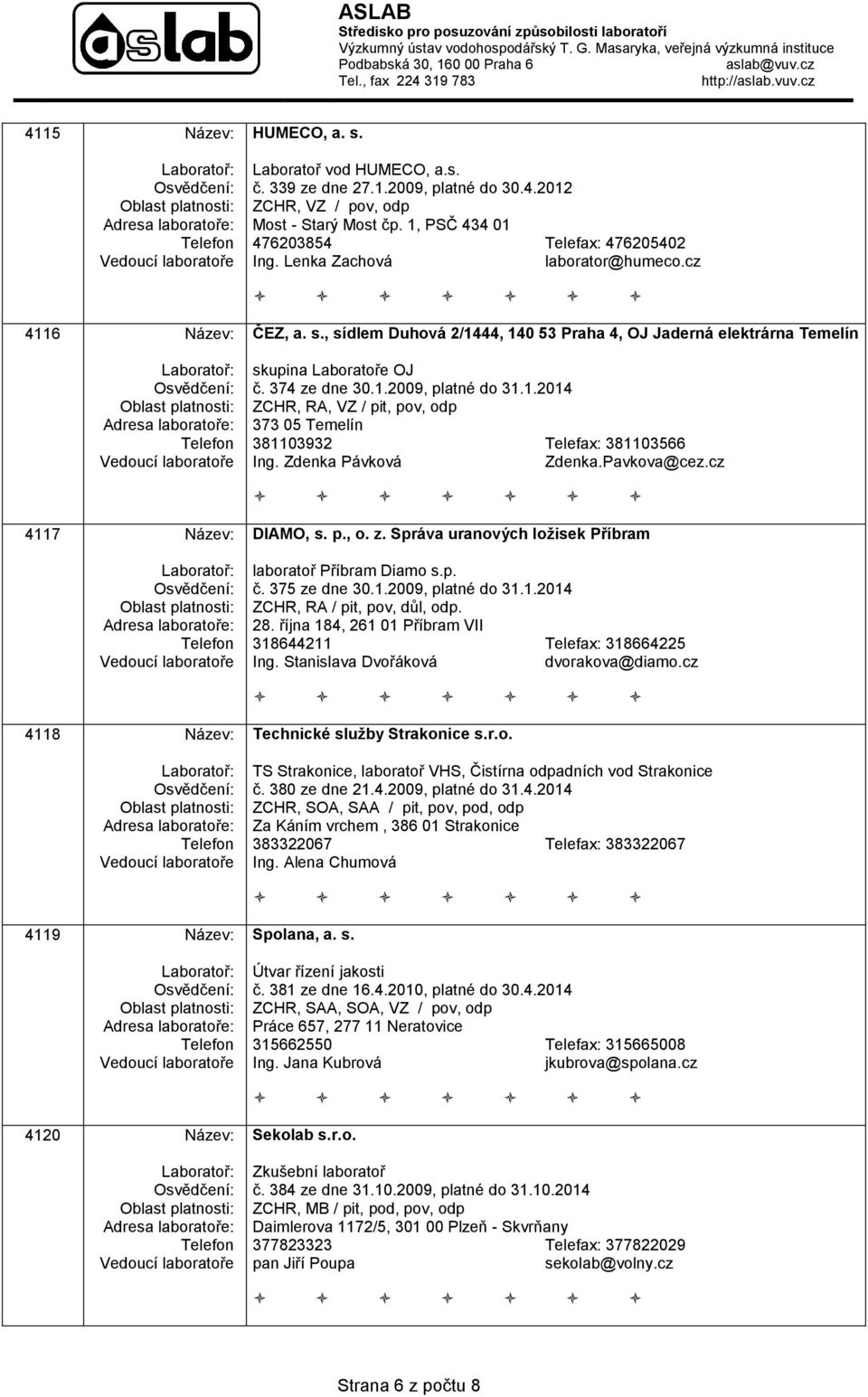 aslab

ASLAB
Středisko pro posuzování způsobilosti laboratoří
Výzkumný ústav vodohospodářský T. G. Masaryka, veřejná výzkumná instituce
Podbabská 30, 160 00 Praha 6 aslab@vuv.cz
Tel., fax 224 319 783 http://aslab.vuv.cz

4115 Název: HUMECO, a. s.
Laboratoř: Laboratoř vod HUMECO, a.s.
Osvědčení: č. 339 ze dne 27.1.2009, platné do 30.4.2012
Oblast platnosti: ZCHR, VZ / pov, odp
Adresa laboratoře: Most - Starý Most čp. 1, PSČ 434 01
Telefon 476203854 Telefax: 476205402
Vedoucí laboratoře Ing. Lenka Zachová laborator@humeco.cz

4116 Název: ČEZ, a. s., sídlem Duhová 2/1444, 140 53 Praha 4, OJ Jaderná elektrárna Temelín
Laboratoř: skupina Laboratoře OJ
Osvědčení: č. 374 ze dne 30.1.2009, platné do 31.1.2014
Oblast platnosti: ZCHR, RA, VZ / pit, pov, odp
Adresa laboratoře: 373 05 Temelín
Telefon 381103932 Telefax: 381103566
Vedoucí laboratoře Ing. Zdenka Pávková Zdenka.Pavkova@cez.cz

4117 Název: DIAMO, s. p., o. z. Správa uranových ložisek Příbram
Laboratoř: laboratoř Příbram Diamo s.p.
Osvědčení: č. 375 ze dne 30.1.2009, platné do 31.1.2014
Oblast platnosti: ZCHR, RA / pit, pov, důl, odp.
Adresa laboratoře: 28. října 184, 261 01 Příbram VII
Telefon 318644211 Telefax: 318664225
Vedoucí laboratoře Ing. Stanislava Dvořáková dvorakova@diamo.cz

4118 Název: Technické služby Strakonice s.r.o.
Laboratoř: TS Strakonice, laboratoř VHS, Čistírna odpadních vod Strakonice
Osvědčení: č. 380 ze dne 21.4.2009, platné do 31.4.2014
Oblast platnosti: ZCHR, SOA, SAA / pit, pov, pod, odp
Adresa laboratoře: Za Káním vrchem , 386 01 Strakonice
Telefon 383322067 Telefax: 383322067
Vedoucí laboratoře Ing. Alena Chumová

4119 Název: Spolana, a. s.
Laboratoř: Útvar řízení jakosti
Osvědčení: č. 381 ze dne 16.4.2010, platné do 30.4.2014
Oblast platnosti: ZCHR, SAA, SOA, VZ / pov, odp
Adresa laboratoře: Práce 657, 277 11 Neratovice
Telefon 315662550 Telefax: 315665008
Vedoucí laboratoře Ing. Jana Kubrová jkubrova@spolana.cz

4120 Název: Sekolab s.r.o.
Laboratoř: Zkušební laboratoř
Osvědčení: č. 384 ze dne 31.10.2009, platné do 31.10.2014
Oblast platnosti: ZCHR, MB / pit, pod, pov, odp
Adresa laboratoře: Daimlerova 1172/5, 301 00 Plzeň - Skvrňany
Telefon 377823323 Telefax: 377822029
Vedoucí laboratoře pan Jiří Poupa sekolab@volny.cz

Strana 6 z počtu 8